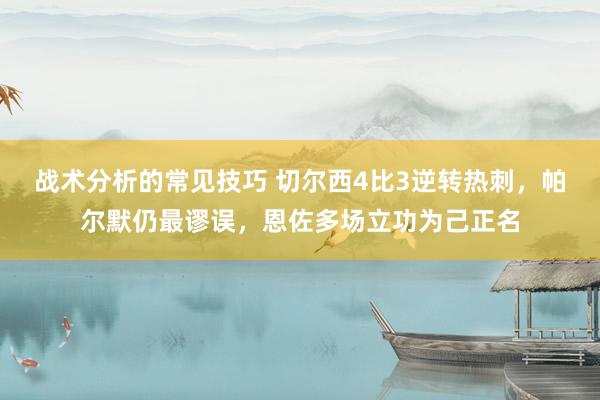 战术分析的常见技巧 切尔西4比3逆转热刺，帕尔默仍最谬误，恩佐多场立功为己正名